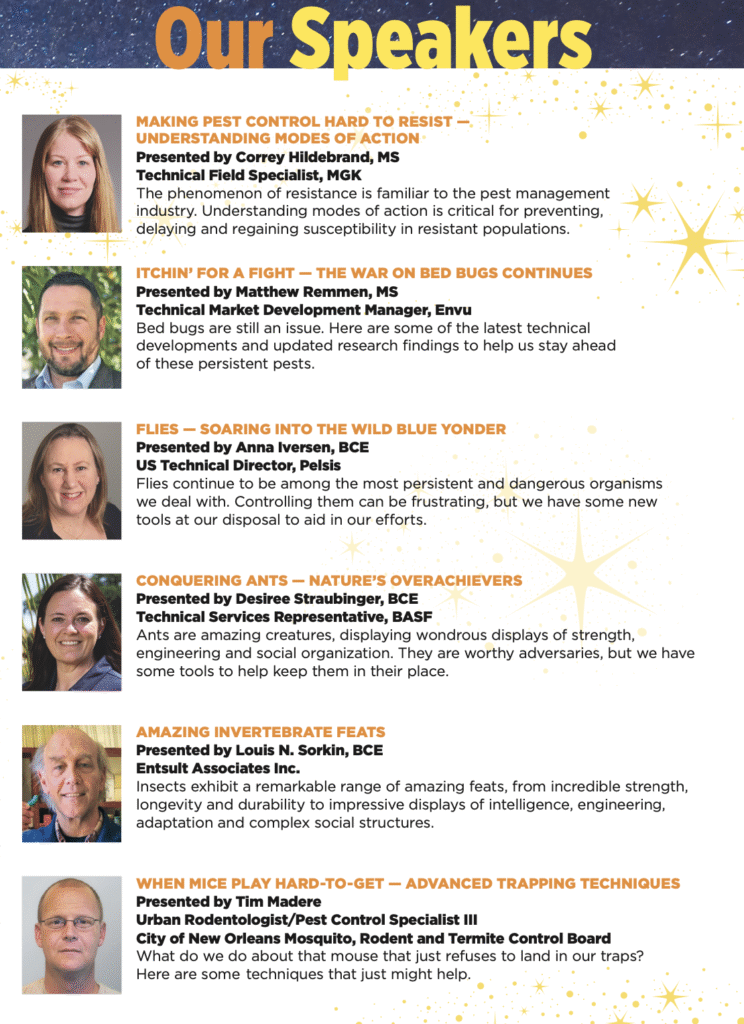 Our Speakers

MAKING PEST CONTROL HARD TO RESIST — UNDERSTANDING MODES OF ACTION
Presented by Correy Hildebrand, MS
Technical Field Specialist, MGK
The phenomenon of resistance is familiar to the pest management industry. Understanding modes of action is critical for preventing, delaying and regaining susceptibility in resistant populations.

ITCHIN' FOR A FIGHT — THE WAR ON BED BUGS CONTINUES
Presented by Matthew Remmen, MS
Technical Market Development Manager, Envu
Bed bugs are still an issue. Here are some of the latest technical developments and updated research findings to help us stay ahead of these persistent pests.

FLIES — SOARING INTO THE WILD BLUE YONDER
Presented by Anna Iversen, BCE
US Technical Director, Pelsis
Flies continue to be among the most persistent and dangerous organisms we deal with. Controlling them can be frustrating, but we have some new tools at our disposal to aid in our efforts.

CONQUERING ANTS — NATURE'S OVERACHIEVERS
Presented by Desiree Straubinger, BCE
Technical Services Representative, BASF
Ants are amazing creatures, displaying wondrous displays of strength, engineering and social organization. They are worthy adversaries, but we have some tools to help keep them in their place.

AMAZING INVERTEBRATE FEATS
Presented by Louis N. Sorkin, BCE
Entsult Associates Inc.
Insects exhibit a remarkable range of amazing feats, from incredible strength, longevity and durability to impressive displays of intelligence, engineering, adaptation and complex social structures.

WHEN MICE PLAY HARD-TO-GET — ADVANCED TRAPPING TECHNIQUES
Presented by Tim Madere
Urban Rodentologist/Pest Control Specialist III
City of New Orleans Mosquito, Rodent and Termite Control Board
What do we do about that mouse that just refuses to land in our traps? Here are some techniques that just might help.